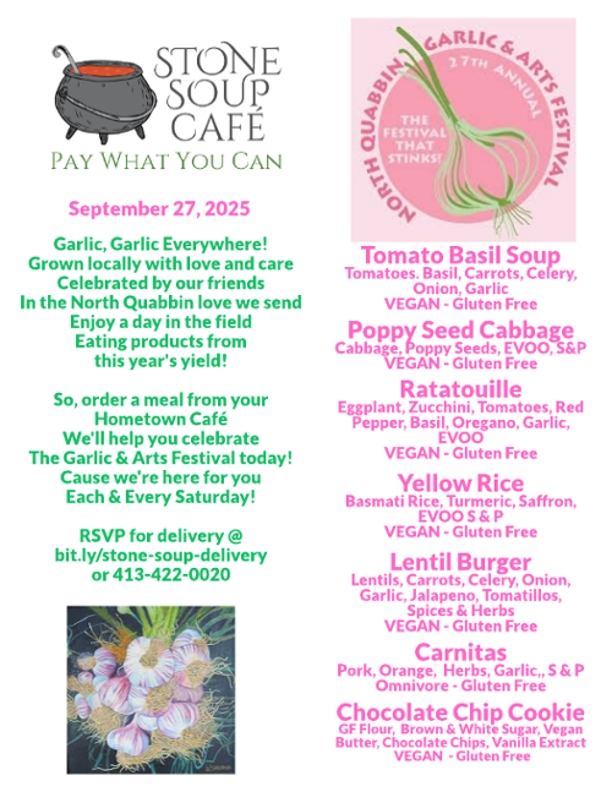 STONE SOUP CAFÉ
PAY WHAT YOU CAN

September 27, 2025

Garlic, Garlic Everywhere!
Grown locally with love and care
Celebrated by our friends
In the North Quabbin love we send
Enjoy a day in the field
Eating products from
this year's yield!

So, order a meal from your
Hometown Café
We'll help you celebrate
The Garlic & Arts Festival today!
Cause we're here for you
Each & Every Saturday!

RSVP for delivery @
bit.ly/stone-soup-delivery
or 413-422-0020

NORTH QUABBIN GARLIC & ARTS FESTIVAL
27TH ANNUAL
THE FESTIVAL THAT STINKS!

Tomato Basil Soup
Tomatoes. Basil, Carrots, Celery, Onion, Garlic
VEGAN - Gluten Free

Poppy Seed Cabbage
Cabbage, Poppy Seeds, EVOO, S&P
VEGAN - Gluten Free

Ratatouille
Eggplant, Zucchini, Tomatoes, Red Pepper, Basil, Oregano, Garlic, EVOO
VEGAN - Gluten Free

Yellow Rice
Basmati Rice, Turmeric, Saffron, EVOO S & P
VEGAN - Gluten Free

Lentil Burger
Lentils, Carrots, Celery, Onion, Garlic, Jalapeno, Tomatillos, Spices & Herbs
VEGAN - Gluten Free

Carnitas
Pork, Orange, Herbs, Garlic,, S & P
Omnivore - Gluten Free

Chocolate Chip Cookie
GF Flour, Brown & White Sugar, Vegan Butter, Chocolate Chips, Vanilla Extract
VEGAN - Gluten Free